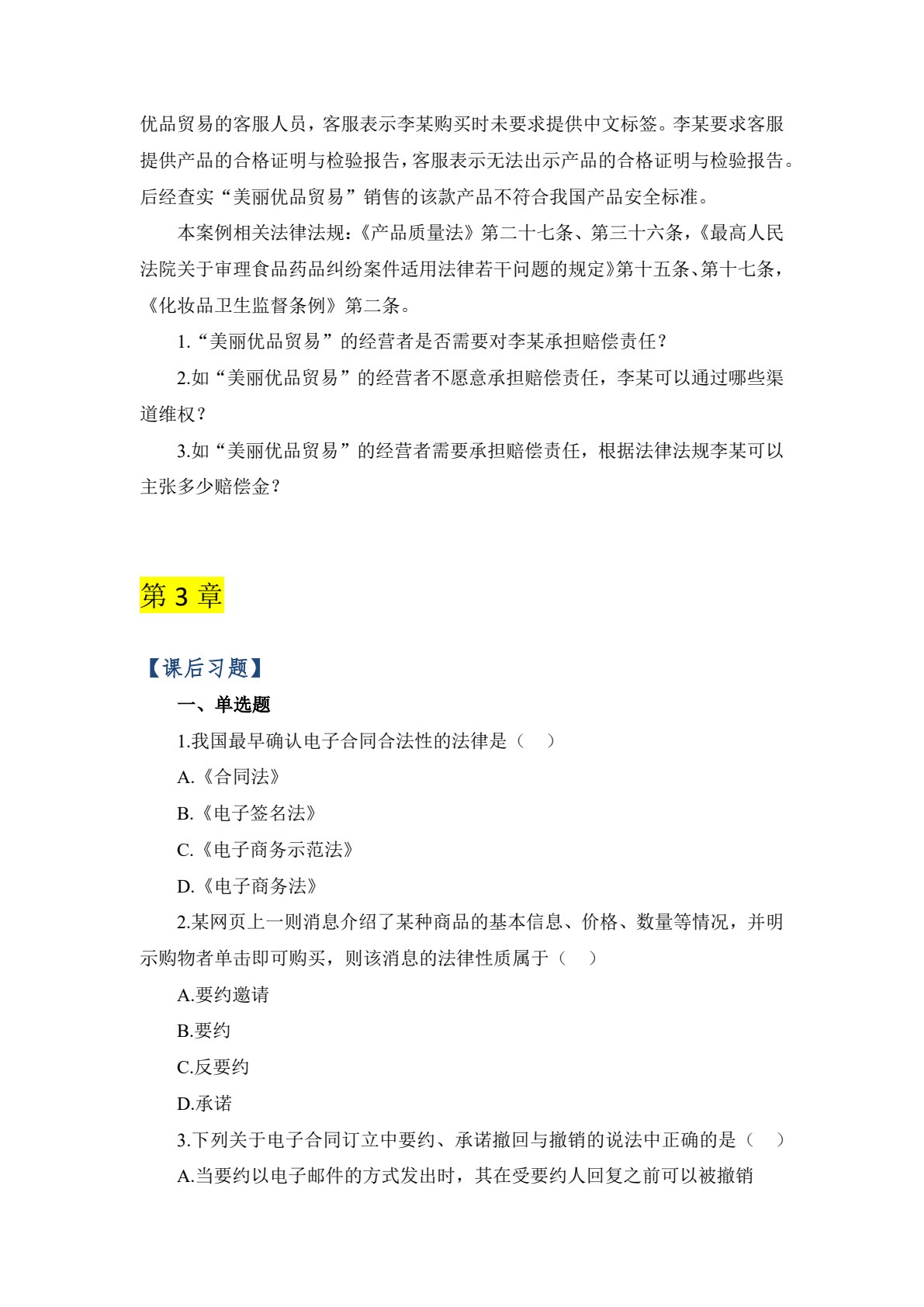 优品贸易的客服人员，客服表示李某购买时未要求提供中文标签。李某要求客服提供产品的合格证明与检验报告，客服表示无法出示产品的合格证明与检验报告。后经查实“美丽优品贸易”销售的该款产品不符合我国产品安全标准。

本案例相关法律法规：《产品质量法》第二十七条、第三十六条，《最高人民法院关于审理食品药品纠纷案件适用法律若干问题的规定》第十五条、第十七条，《化妆品卫生监督条例》第二条。

1.“美丽优品贸易”的经营者是否需要对李某承担赔偿责任？

2.如“美丽优品贸易”的经营者不愿意承担赔偿责任，李某可以通过哪些渠道维权？

3.如“美丽优品贸易”的经营者需要承担赔偿责任，根据法律法规李某可以主张多少赔偿金？

第 3 章

【课后习题】

一、单选题

1.我国最早确认电子合同合法性的法律是（ ）

A.《合同法》

B.《电子签名法》

C.《电子商务示范法》

D.《电子商务法》

2.某网页上一则消息介绍了某种商品的基本信息、价格、数量等情况，并明示购物者单击即可购买，则该消息的法律性质属于（ ）

A.要约邀请

B.要约

C.反要约

D.承诺

3.下列关于电子合同订立中要约、承诺撤回与撤销的说法中正确的是（ ）

A.当要约以电子邮件的方式发出时，其在受要约人回复之前可以被撤销